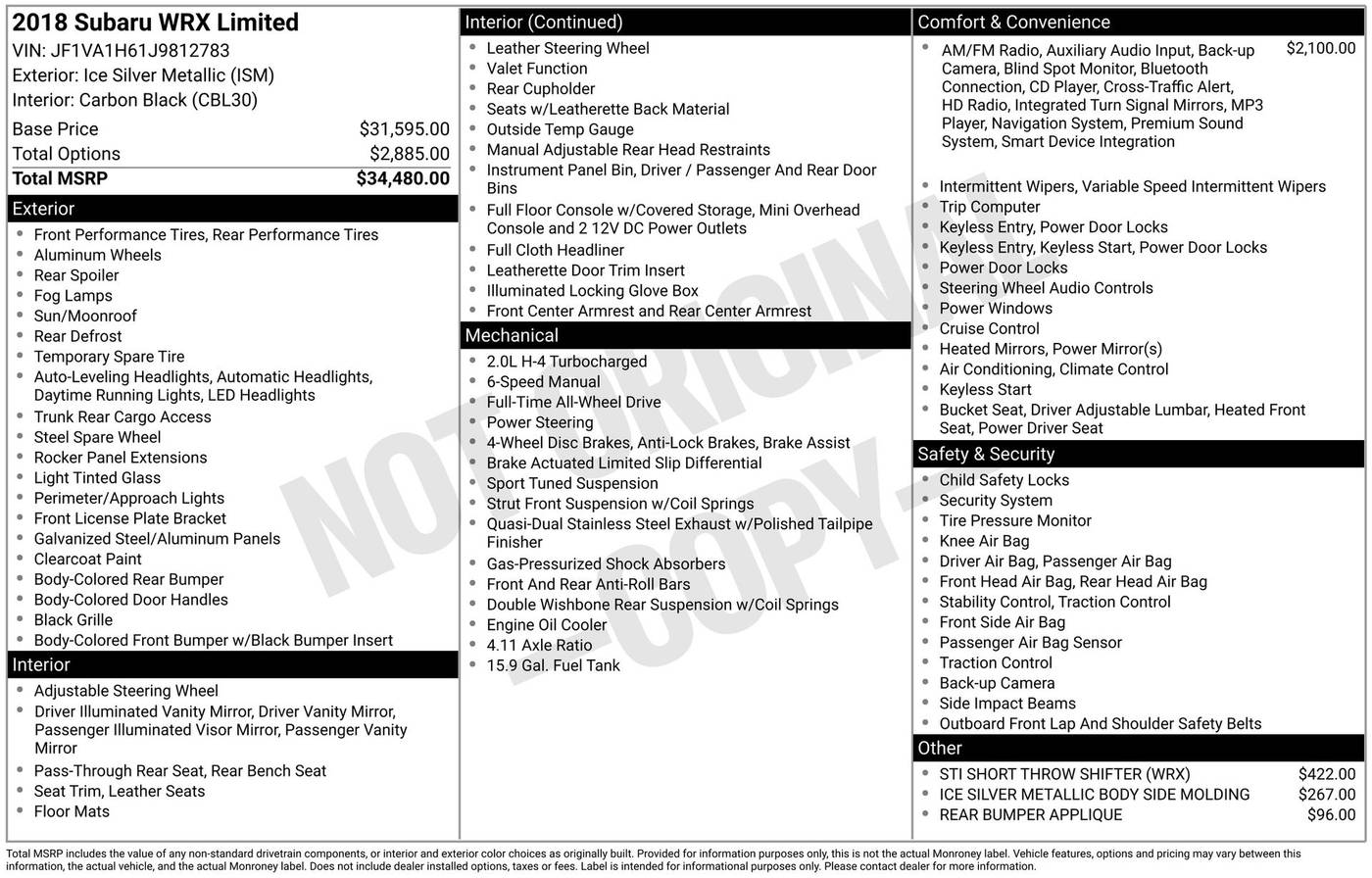 2018 Subaru WRX Limited
VIN: JF1VA1H61J9812783
Exterior: Ice Silver Metallic (ISM)
Interior: Carbon Black (CBL30)

Base Price $31,595.00
Total Options $2,885.00
Total MSRP $34,480.00

Exterior
• Front Performance Tires, Rear Performance Tires
• Aluminum Wheels
• Rear Spoiler
• Fog Lamps
• Sun/Moonroof
• Rear Defrost
• Temporary Spare Tire
• Auto-Leveling Headlights, Automatic Headlights, Daytime Running Lights, LED Headlights
• Trunk Rear Cargo Access
• Steel Spare Wheel
• Rocker Panel Extensions
• Light Tinted Glass
• Perimeter/Approach Lights
• Front License Plate Bracket
• Galvanized Steel/Aluminum Panels
• Clearcoat Paint
• Body-Colored Rear Bumper
• Body-Colored Door Handles
• Black Grille
• Body-Colored Front Bumper w/Black Bumper Insert

Interior
• Adjustable Steering Wheel
• Driver Illuminated Vanity Mirror, Driver Vanity Mirror, Passenger Illuminated Visor Mirror, Passenger Vanity Mirror
• Pass-Through Rear Seat, Rear Bench Seat
• Seat Trim, Leather Seats
• Floor Mats

Interior (Continued)
• Leather Steering Wheel
• Valet Function
• Rear Cupholder
• Seats w/Leatherette Back Material
• Outside Temp Gauge
• Manual Adjustable Rear Head Restraints
• Instrument Panel Bin, Driver / Passenger And Rear Door Bins
• Full Floor Console w/Covered Storage, Mini Overhead Console and 2 12V DC Power Outlets
• Full Cloth Headliner
• Leatherette Door Trim Insert
• Illuminated Locking Glove Box
• Front Center Armrest and Rear Center Armrest

Mechanical
• 2.0L H-4 Turbocharged
• 6-Speed Manual
• Full-Time All-Wheel Drive
• Power Steering
• 4-Wheel Disc Brakes, Anti-Lock Brakes, Brake Assist
• Brake Actuated Limited Slip Differential
• Sport Tuned Suspension
• Strut Front Suspension w/Coil Springs
• Quasi-Dual Stainless Steel Exhaust w/Polished Tailpipe Finisher
• Gas-Pressurized Shock Absorbers
• Front And Rear Anti-Roll Bars
• Double Wishbone Rear Suspension w/Coil Springs
• Engine Oil Cooler
• 4.11 Axle Ratio
• 15.9 Gal. Fuel Tank

Comfort & Convenience
• AM/FM Radio, Auxiliary Audio Input, Back-up Camera, Blind Spot Monitor, Bluetooth Connection, CD Player, Cross-Traffic Alert, HD Radio, Integrated Turn Signal Mirrors, MP3 Player, Navigation System, Premium Sound System, Smart Device Integration $2,100.00
• Intermittent Wipers, Variable Speed Intermittent Wipers
• Trip Computer
• Keyless Entry, Power Door Locks
• Keyless Entry, Keyless Start, Power Door Locks
• Power Door Locks
• Steering Wheel Audio Controls
• Power Windows
• Cruise Control
• Heated Mirrors, Power Mirror(s)
• Air Conditioning, Climate Control
• Keyless Start
• Bucket Seat, Driver Adjustable Lumbar, Heated Front Seat, Power Driver Seat

Safety & Security
• Child Safety Locks
• Security System
• Tire Pressure Monitor
• Knee Air Bag
• Driver Air Bag, Passenger Air Bag
• Front Head Air Bag, Rear Head Air Bag
• Stability Control, Traction Control
• Front Side Air Bag
• Passenger Air Bag Sensor
• Traction Control
• Back-up Camera
• Side Impact Beams
• Outboard Front Lap And Shoulder Safety Belts

Other
• STI SHORT THROW SHIFTER (WRX) $422.00
• ICE SILVER METALLIC BODY SIDE MOLDING $267.00
• REAR BUMPER APPLIQUE $96.00

Total MSRP includes the value of any non-standard drivetrain components, or interior and exterior color choices as originally built. Provided for information purposes only, this is not the actual Monroney label. Vehicle features, options and pricing may vary between this information, the actual vehicle, and the actual Monroney label. Does not include dealer installed options, taxes or fees. Label is intended for informational purposes only. Please contact dealer for more information.

NOT ORIGINAL - COPY -